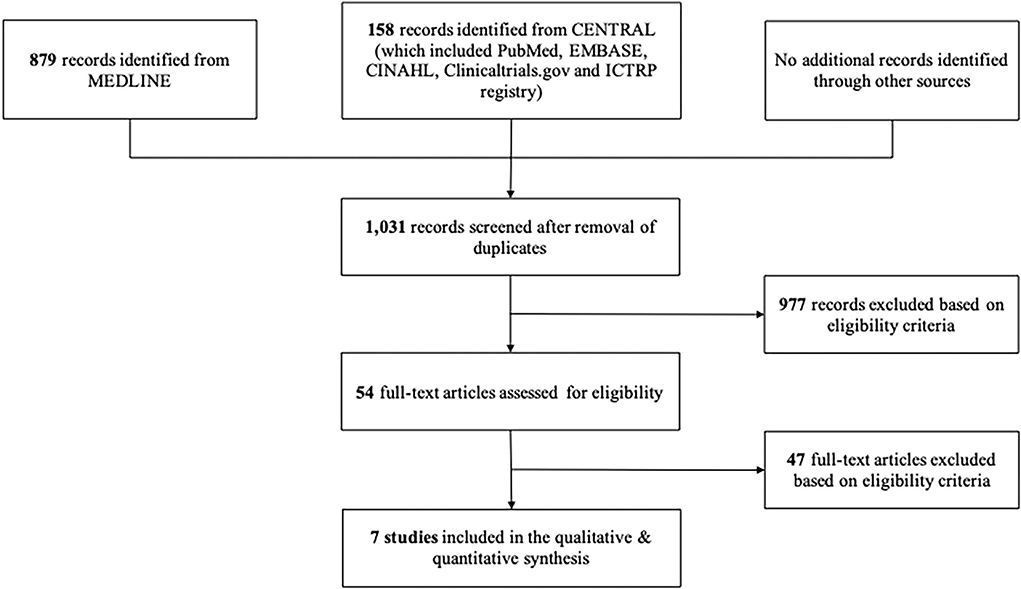 879 records identified from MEDLINE

158 records identified from CENTRAL (which included PubMed, EMBASE, CINAHL, Clinicaltrials.gov and ICTRP registry)

No additional records identified through other sources

1,031 records screened after removal of duplicates

977 records excluded based on eligibility criteria

54 full-text articles assessed for eligibility

47 full-text articles excluded based on eligibility criteria

7 studies included in the qualitative & quantitative synthesis